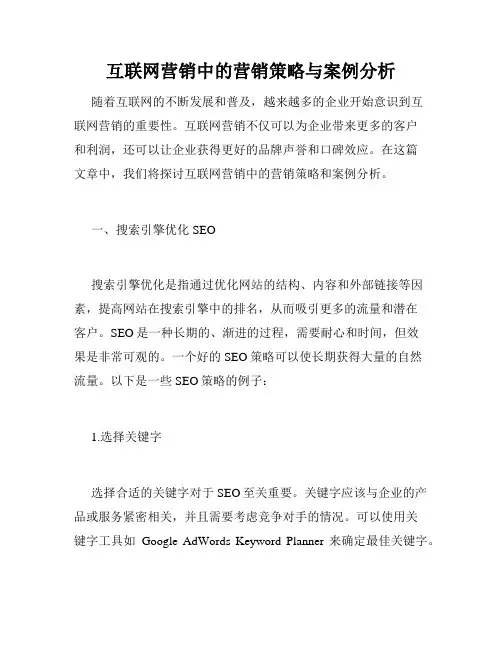 互联网营销中的营销策略与案例分析

随着互联网的不断发展和普及，越来越多的企业开始意识到互联网营销的重要性。互联网营销不仅可以为企业带来更多的客户和利润，还可以让企业获得更好的品牌声誉和口碑效应。在这篇文章中，我们将探讨互联网营销中的营销策略和案例分析。

一、搜索引擎优化 SEO

搜索引擎优化是指通过优化网站的结构、内容和外部链接等因素，提高网站在搜索引擎中的排名，从而吸引更多的流量和潜在客户。SEO 是一种长期的、渐进的过程，需要耐心和时间，但效果是非常可观的。一个好的 SEO 策略可以使长期获得大量的自然流量。以下是一些 SEO 策略的例子：

1.选择关键字

选择合适的关键字对于 SEO 至关重要。关键字应该与企业的产品或服务紧密相关，并且需要考虑竞争对手的情况。可以使用关键字工具如 Google AdWords Keyword Planner 来确定最佳关键字。